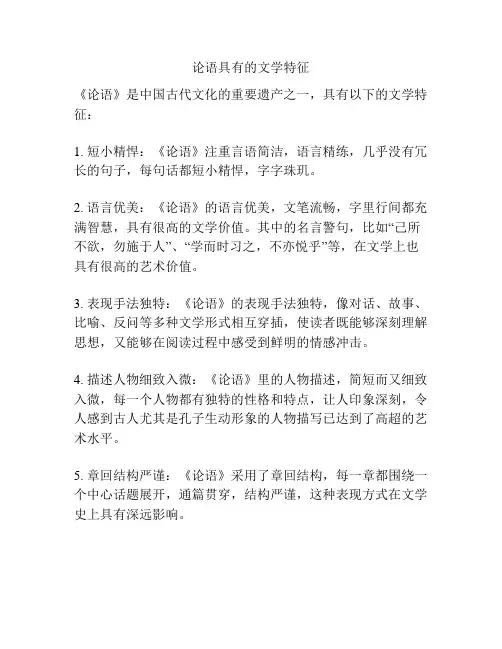 论语具有的文学特征

《论语》是中国古代文化的重要遗产之一，具有以下的文学特征：

1. 短小精悍：《论语》注重言语简洁，语言精练，几乎没有冗长的句子，每句话都短小精悍，字字珠玑。

2. 语言优美：《论语》的语言优美，文笔流畅，字里行间都充满智慧，具有很高的文学价值。其中的名言警句，比如“己所不欲，勿施于人”、“学而时习之，不亦悦乎”等，在文学上也具有很高的艺术价值。

3. 表现手法独特：《论语》的表现手法独特，像对话、故事、比喻、反问等多种文学形式相互穿插，使读者既能够深刻理解思想，又能够在阅读过程中感受到鲜明的情感冲击。

4. 描述人物细致入微：《论语》里的人物描述，简短而又细致入微，每一个人物都有独特的性格和特点，让人印象深刻，令人感到古人尤其是孔子生动形象的人物描写已达到了高超的艺术水平。

5. 章回结构严谨：《论语》采用了章回结构，每一章都围绕一个中心话题展开，通篇贯穿，结构严谨，这种表现方式在文学史上具有深远影响。